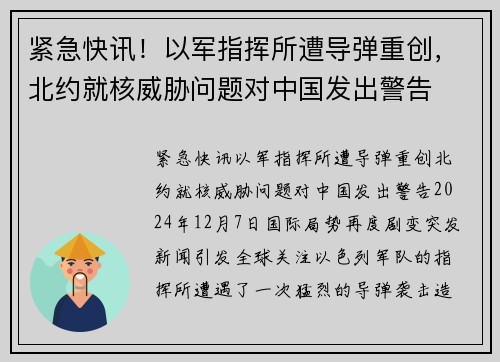 紧急快讯！以军指挥所遭导弹重创，北约就核威胁问题对中国发出警告

紧急快讯以军指挥所遭导弹重创北约就核威胁问题对中国发出警告2024年12月7日国际局势再度剧变突发新闻引发全球关注以色列军队的指挥所遭遇了一次猛烈的导弹袭击造